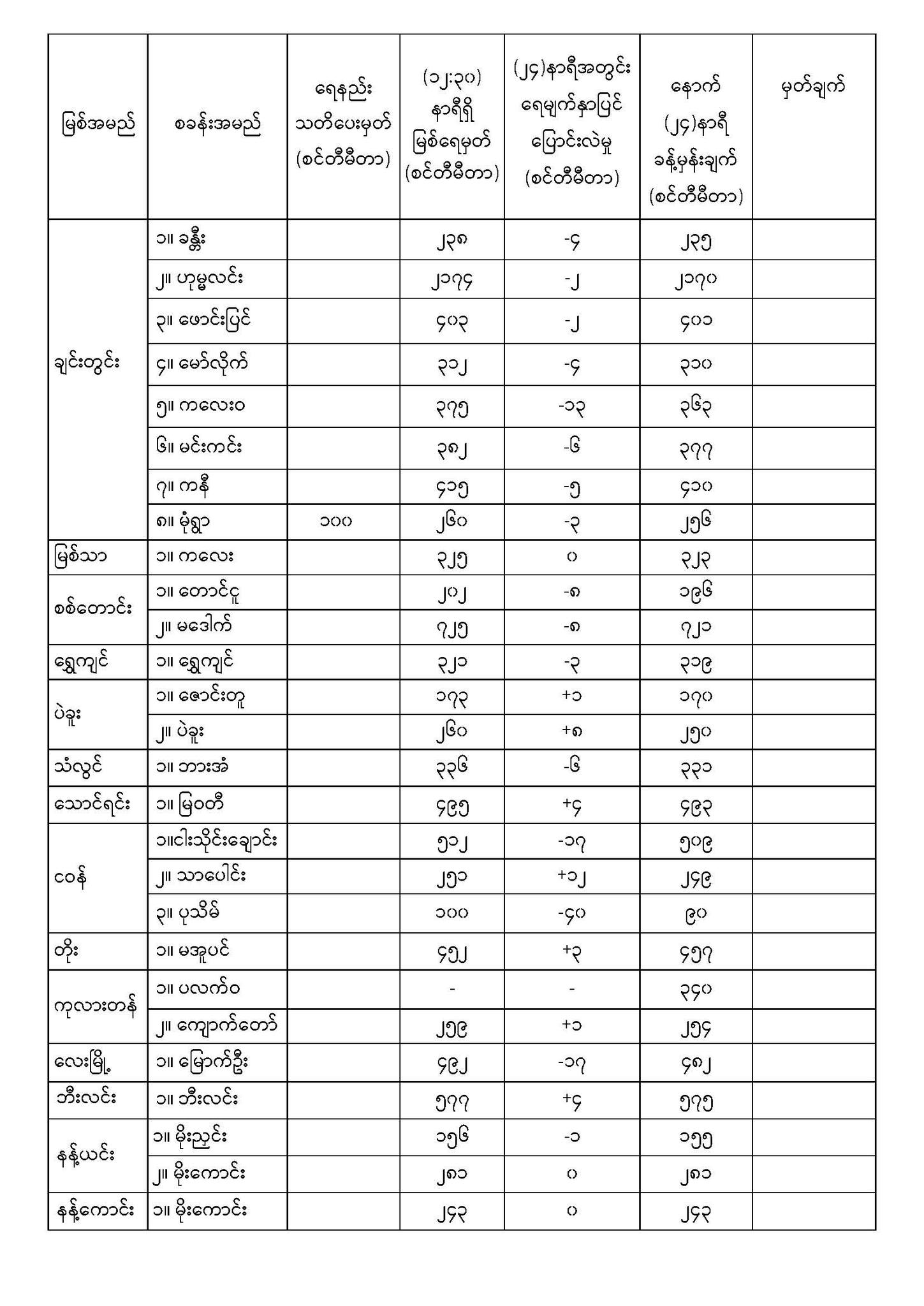 | မြစ်အမည် | စခန်းအမည် | ရေနည်း သတိပေးမှတ် (စင်တီမီတာ) | (၁၂:၃၀) နာရီရှိ မြစ်ရေမှတ် (စင်တီမီတာ) | (၂၄)နာရီအတွင်း ရေမျက်နှာပြင် ပြောင်းလဲမှု (စင်တီမီတာ) | နောက် (၂၄)နာရီ ခန့်မှန်းချက် (စင်တီမီတာ) | မှတ်ချက် |
|---|---|---|---|---|---|---|
| ချင်းတွင်း | ၁။ ခန္တီး | | ၂၃၈ | -၄ | ၂၃၅ | |
| | ၂။ ဟုမ္မလင်း | | ၂၁၇၄ | -၂ | ၂၁၇၀ | |
| | ၃။ ဖောင်းပြင် | | ၄၀၃ | -၂ | ၄၀၁ | |
| | ၄။ မော်လိုက် | | ၃၁၂ | -၄ | ၃၁၀ | |
| | ၅။ ကလေးဝ | | ၃၇၅ | -၁၃ | ၃၆၃ | |
| | ၆။ မင်းကင်း | | ၃၈၂ | -၆ | ၃၇၇ | |
| | ၇။ ကနီ | | ၄၁၅ | -၅ | ၄၁၀ | |
| | ၈။ မုံရွာ | ၁၀၀ | ၂၆၀ | -၃ | ၂၅၆ | |
| မြစ်သာ | ၁။ ကလေး | | ၃၂၅ | ၀ | ၃၂၃ | |
| စစ်တောင်း | ၁။ တောင်ငူ | | ၂၀၂ | -၈ | ၁၉၆ | |
| | ၂။ မဒေါက် | | ၇၂၅ | -၈ | ၇၂၁ | |
| ရွှေကျင် | ၁။ ရွှေကျင် | | ၃၂၁ | -၃ | ၃၁၉ | |
| ပဲခူး | ၁။ ဇောင်းတူ | | ၁၇၃ | +၁ | ၁၇၀ | |
| | ၂။ ပဲခူး | | ၂၆၀ | +၈ | ၂၅၀ | |
| သံလွင် | ၁။ ဘားအံ | | ၃၃၆ | -၆ | ၃၃၁ | |
| သောင်ရင်း | ၁။ မြဝတီ | | ၄၉၅ | +၄ | ၄၉၃ | |
| ငဝန် | ၁။ငါးသိုင်းချောင်း | | ၅၁၂ | -၁၇ | ၅၀၉ | |
| | ၂။ သာပေါင်း | | ၂၅၁ | +၁၂ | ၂၄၉ | |
| | ၃။ ပုသိမ် | | ၁၀၀ | -၄၀ | ၉၀ | |
| တိုး | ၁။ မအူပင် | | ၄၅၂ | +၃ | ၄၅၇ | |
| ကုလားတန် | ၁။ ပလက်ဝ | | - | - | ၃၄၀ | |
| | ၂။ ကျောက်တော် | | ၂၅၉ | +၁ | ၂၅၄ | |
| လေးမြို့ | ၁။ မြောက်ဦး | | ၄၉၂ | -၁၇ | ၄၈၂ | |
| ဘီးလင်း | ၁။ ဘီးလင်း | | ၅၇၇ | +၄ | ၅၇၅ | |
| နန့်ယင်း | ၁။ မိုးညှင်း | | ၁၅၆ | -၁ | ၁၅၅ | |
| | ၂။ မိုးကောင်း | | ၂၈၁ | ၀ | ၂၈၁ | |
| နန့်ကောင်း | ၁။ မိုးကောင်း | | ၂၄၃ | ၀ | ၂၄၃ | |